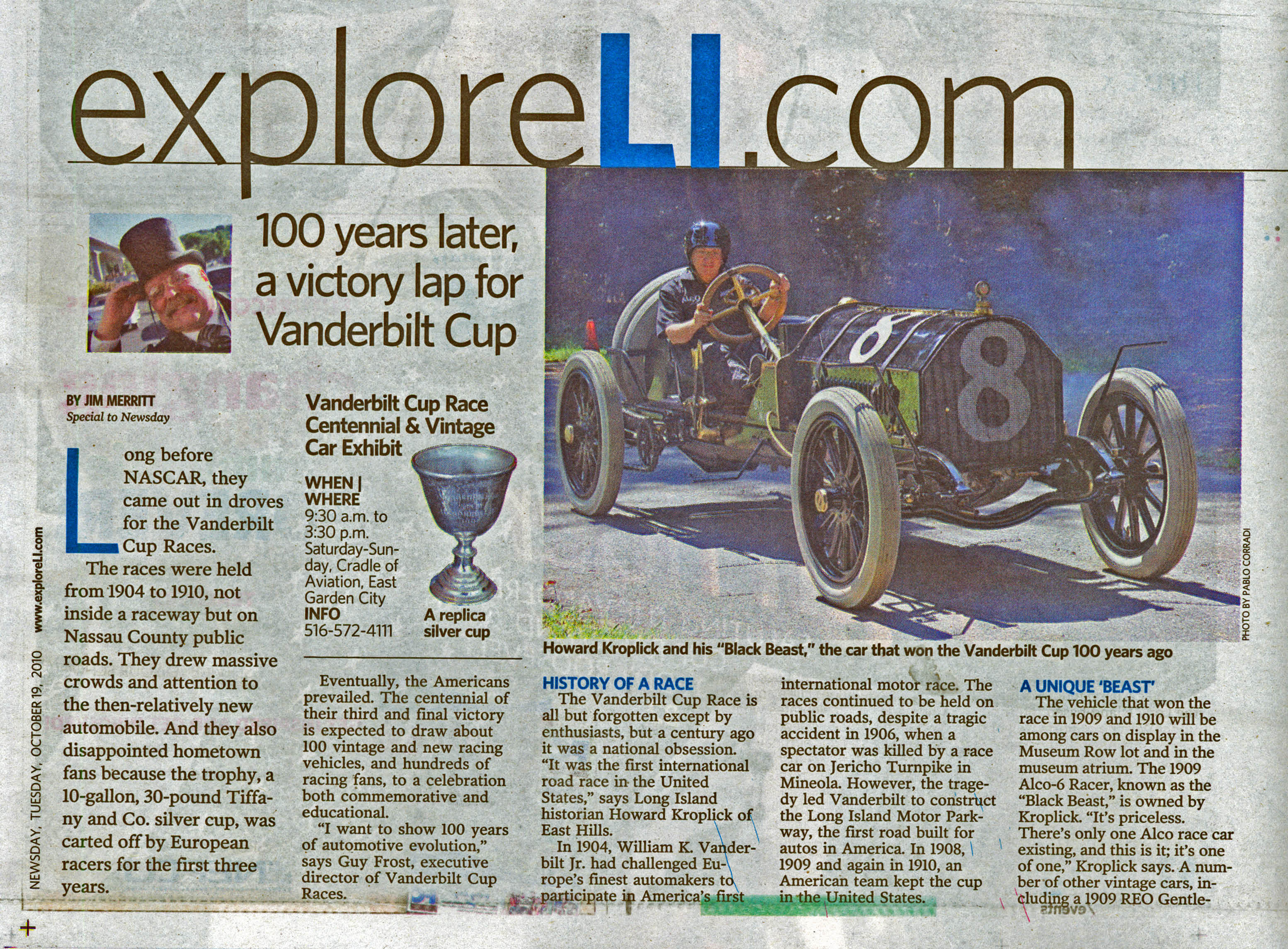 exploreLI.com

100 years later, a victory lap for Vanderbilt Cup

BY JIM MERRITT
Special to Newsday

Long before NASCAR, they came out in droves for the Vanderbilt Cup Races.

The races were held from 1904 to 1910, not inside a raceway but on Nassau County public roads. They drew massive crowds and attention to the then-relatively new automobile. And they also disappointed hometown fans because the trophy, a 10-gallon, 30-pound Tiffany and Co. silver cup, was carted off by European racers for the first three years.

Vanderbilt Cup Race Centennial & Vintage Car Exhibit

WHEN | WHERE
9:30 a.m. to 3:30 p.m. Saturday-Sunday, Cradle of Aviation, East Garden City
INFO
516-572-4111

A replica silver cup

Eventually, the Americans prevailed. The centennial of their third and final victory is expected to draw about 100 vintage and new racing vehicles, and hundreds of racing fans, to a celebration both commemorative and educational.

"I want to show 100 years of automotive evolution," says Guy Frost, executive director of Vanderbilt Cup Races.

PHOTO BY PABLO CORRADI

Howard Kroplick and his "Black Beast," the car that won the Vanderbilt Cup 100 years ago

HISTORY OF A RACE
The Vanderbilt Cup Race is all but forgotten except by enthusiasts, but a century ago it was a national obsession. "It was the first international road race in the United States," says Long Island historian Howard Kroplick of East Hills.

In 1904, William K. Vanderbilt Jr. had challenged Europe's finest automakers to participate in America's first international motor race. The races continued to be held on public roads, despite a tragic accident in 1906, when a spectator was killed by a race car on Jericho Turnpike in Mineola. However, the tragedy led Vanderbilt to construct the Long Island Motor Parkway, the first road built for autos in America. In 1908, 1909 and again in 1910, an American team kept the cup in the United States.

A UNIQUE 'BEAST'
The vehicle that won the race in 1909 and 1910 will be among cars on display in the Museum Row lot and in the museum atrium. The 1909 Alco-6 Racer, known as the "Black Beast," is owned by Kroplick. "It's priceless. There's only one Alco race car existing, and this is it; it's one of one," Kroplick says. A number of other vintage cars, including a 1909 REO Gentle-

NEWSDAY, TUESDAY, OCTOBER 19, 2010 www.exploreLI.com